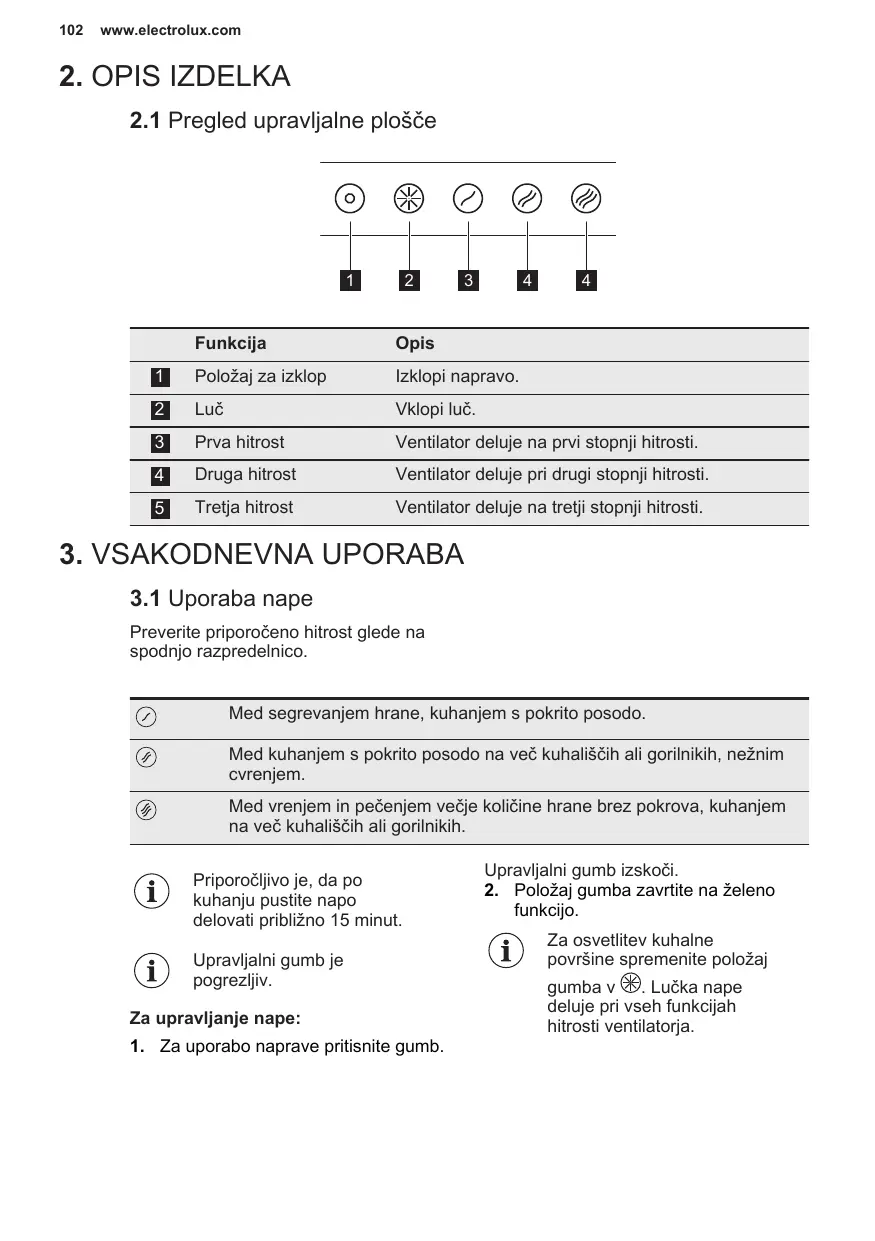 102 www.electrolux.com

2. OPIS IZDELKA

2.1 Pregled upravljalne plošče

1 2 3 4 4

|  | Funkcija | Opis |
|---|---|---|
| 1 | Položaj za izklop | Izklopi napravo. |
| 2 | Luč | Vklopi luč. |
| 3 | Prva hitrost | Ventilator deluje na prvi stopnji hitrosti. |
| 4 | Druga hitrost | Ventilator deluje pri drugi stopnji hitrosti. |
| 5 | Tretja hitrost | Ventilator deluje na tretji stopnji hitrosti. |

3. VSAKODNEVNA UPORABA

3.1 Uporaba nape

Preverite priporočeno hitrost glede na spodnjo razpredelnico.

|  |  |
|---|---|
|  | Med segrevanjem hrane, kuhanjem s pokrito posodo. |
|  | Med kuhanjem s pokrito posodo na več kuhališčih ali gorilnikih, nežnim cvrenjem. |
|  | Med vrenjem in pečenjem večje količine hrane brez pokrova, kuhanjem na več kuhališčih ali gorilnikih. |

Priporočljivo je, da po kuhanju pustite napo delovati približno 15 minut.

Upravljalni gumb je pogrezljiv.

Za upravljanje nape:

1. Za uporabo naprave pritisnite gumb.

Upravljalni gumb izskoči.

2. Položaj gumba zavrtite na želeno funkcijo.

Za osvetlitev kuhalne površine spremenite položaj gumba v . Lučka nape deluje pri vseh funkcijah hitrosti ventilatorja.